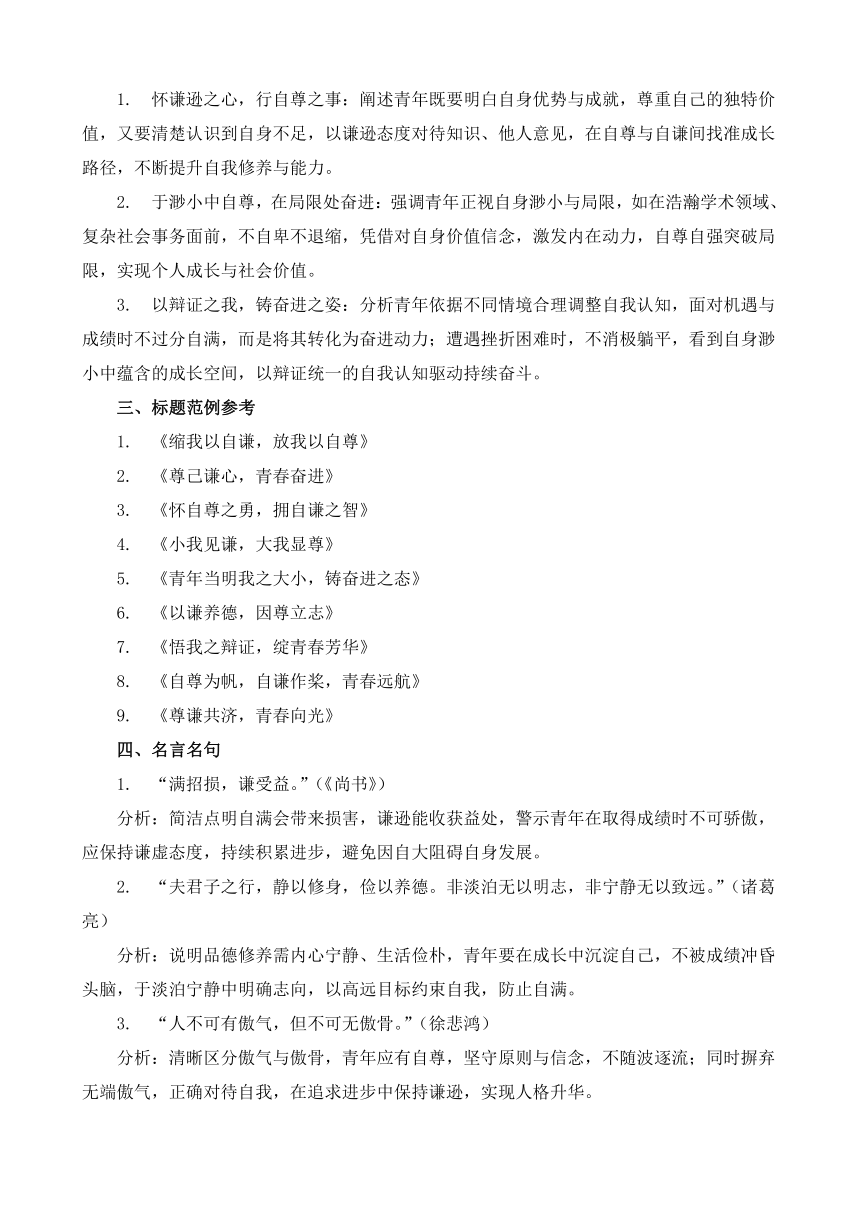 1. 怀谦逊之心，行自尊之事：阐述青年既要明白自身优势与成就，尊重自己的独特价值，又要清楚认识到自身不足，以谦逊态度对待知识、他人意见，在自尊与自谦间找准成长路径，不断提升自我修养与能力。

2. 于渺小中自尊，在局限处奋进：强调青年正视自身渺小与局限，如在浩瀚学术领域、复杂社会事务面前，不自卑不退缩，凭借对自身价值信念，激发内在动力，自尊自强突破局限，实现个人成长与社会价值。

3. 以辩证之我，铸奋进之姿：分析青年依据不同情境合理调整自我认知，面对机遇与成绩时不过分自满，而是将其转化为奋进动力；遭遇挫折困难时，不消极躺平，看到自身渺小中蕴含的成长空间，以辩证统一的自我认知驱动持续奋斗。

三、标题范例参考

1. 《缩我以自谦，放我以自尊》

2. 《尊己谦心，青春奋进》

3. 《怀自尊之勇，拥自谦之智》

4. 《小我见谦，大我显尊》

5. 《青年当明我之大小，铸奋进之态》

6. 《以谦养德，因尊立志》

7. 《悟我之辩证，绽青春芳华》

8. 《自尊为帆，自谦作桨，青春远航》

9. 《尊谦共济，青春向光》

四、名言名句

1. “满招损，谦受益。”（《尚书》）

分析：简洁点明自满会带来损害，谦逊能收获益处，警示青年在取得成绩时不可骄傲，应保持谦虚态度，持续积累进步，避免因自大阻碍自身发展。

2. “夫君子之行，静以修身，俭以养德。非淡泊无以明志，非宁静无以致远。”（诸葛亮）

分析：说明品德修养需内心宁静、生活俭朴，青年要在成长中沉淀自己，不被成绩冲昏头脑，于淡泊宁静中明确志向，以高远目标约束自我，防止自满。

3. “人不可有傲气，但不可无傲骨。”（徐悲鸿）

分析：清晰区分傲气与傲骨，青年应有自尊，坚守原则与信念，不随波逐流；同时摒弃无端傲气，正确对待自我，在追求进步中保持谦逊，实现人格升华。